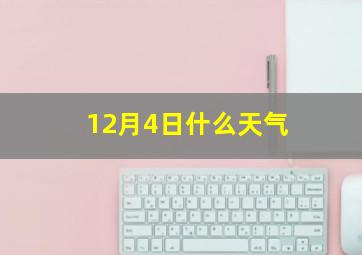 12月4日什么天气